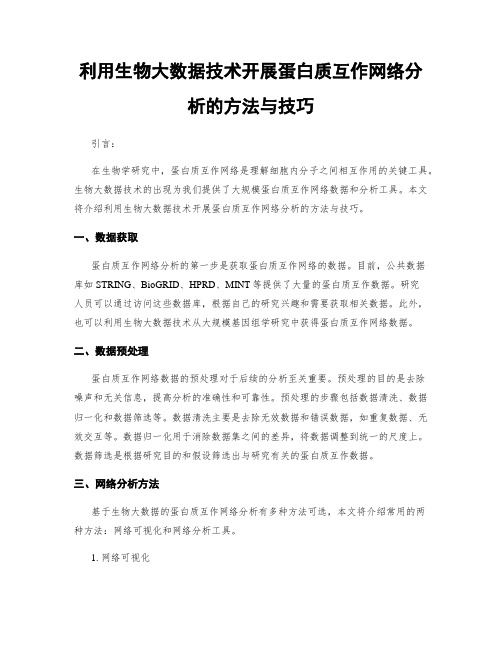 利用生物大数据技术开展蛋白质互作网络分析的方法与技巧

引言：

在生物学研究中，蛋白质互作网络是理解细胞内分子之间相互作用的关键工具。生物大数据技术的出现为我们提供了大规模蛋白质互作网络数据和分析工具。本文将介绍利用生物大数据技术开展蛋白质互作网络分析的方法与技巧。

一、数据获取

蛋白质互作网络分析的第一步是获取蛋白质互作网络的数据。目前，公共数据库如 STRING、BioGRID、HPRD、MINT 等提供了大量的蛋白质互作数据。研究人员可以通过访问这些数据库，根据自己的研究兴趣和需要获取相关数据。此外，也可以利用生物大数据技术从大规模基因组学研究中获得蛋白质互作网络数据。

二、数据预处理

蛋白质互作网络数据的预处理对于后续的分析至关重要。预处理的目的是去除噪声和无关信息，提高分析的准确性和可靠性。预处理的步骤包括数据清洗、数据归一化和数据筛选等。数据清洗主要是去除无效数据和错误数据，如重复数据、无效交互等。数据归一化用于消除数据集之间的差异，将数据调整到统一的尺度上。数据筛选是根据研究目的和假设筛选出与研究有关的蛋白质互作数据。

三、网络分析方法

基于生物大数据的蛋白质互作网络分析有多种方法可选，本文将介绍常用的两种方法：网络可视化和网络分析工具。

1. 网络可视化